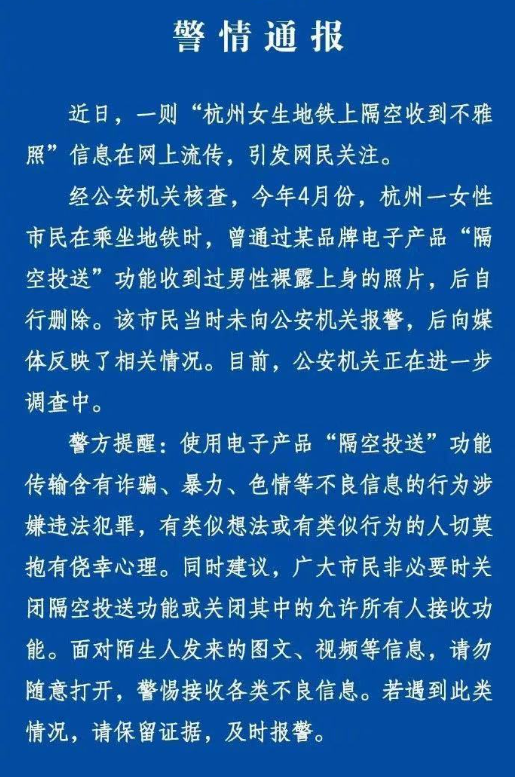 警情通报

近日，一则“杭州女生地铁上隔空收到不雅照”信息在网上流传，引发网民关注。

经公安机关核查，今年4月份，杭州一女性市民在乘坐地铁时，曾通过某品牌电子产品“隔空投送”功能收到过男性裸露上身的照片，后自行删除。该市民当时未向公安机关报警，后向媒体反映了相关情况。目前，公安机关正在进一步调查中。

警方提醒：使用电子产品“隔空投送”功能传输含有诈骗、暴力、色情等不良信息的行为涉嫌违法犯罪，有类似想法或有类似行为的人切莫抱有侥幸心理。同时建议，广大市民非必要时关闭隔空投送功能或关闭其中的允许所有人接收功能。面对陌生人发来的图文、视频等信息，请勿随意打开，警惕接收各类不良信息。若遇到此类情况，请保留证据，及时报警。